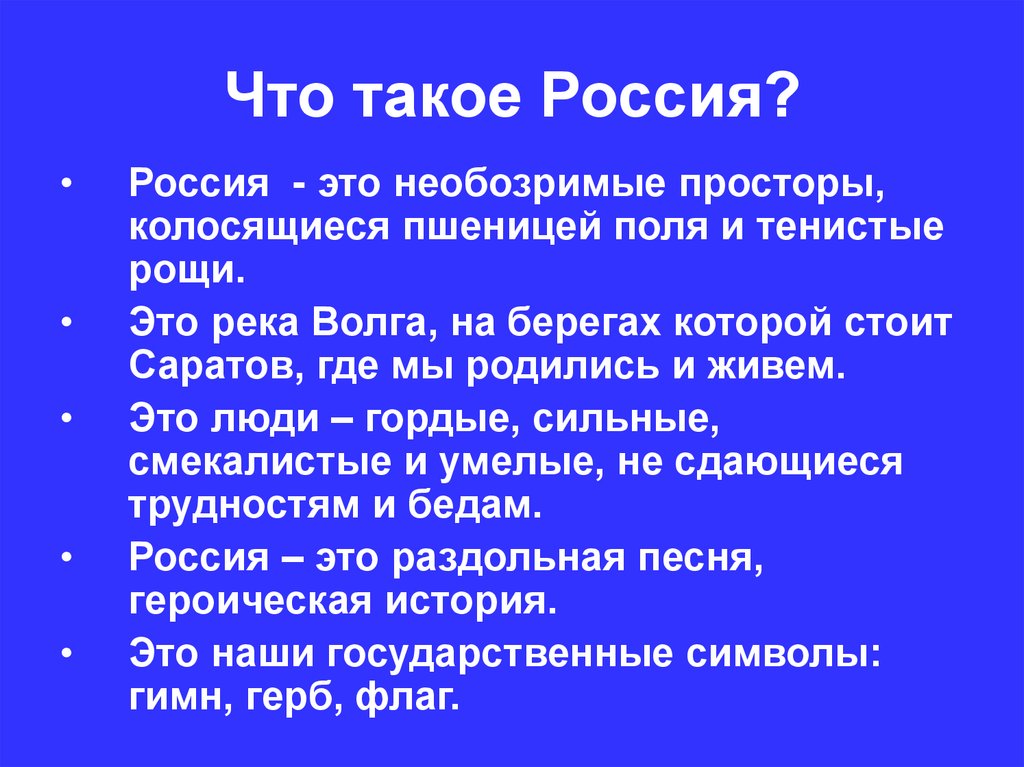 Что такое Россия?

• Россия - это необозримые просторы, колосящиеся пшеницей поля и тенистые рощи.

• Это река Волга, на берегах которой стоит Саратов, где мы родились и живем.

• Это люди – гордые, сильные, смекалистые и умелые, не сдающиеся трудностям и бедам.

• Россия – это раздольная песня, героическая история.

• Это наши государственные символы: гимн, герб, флаг.